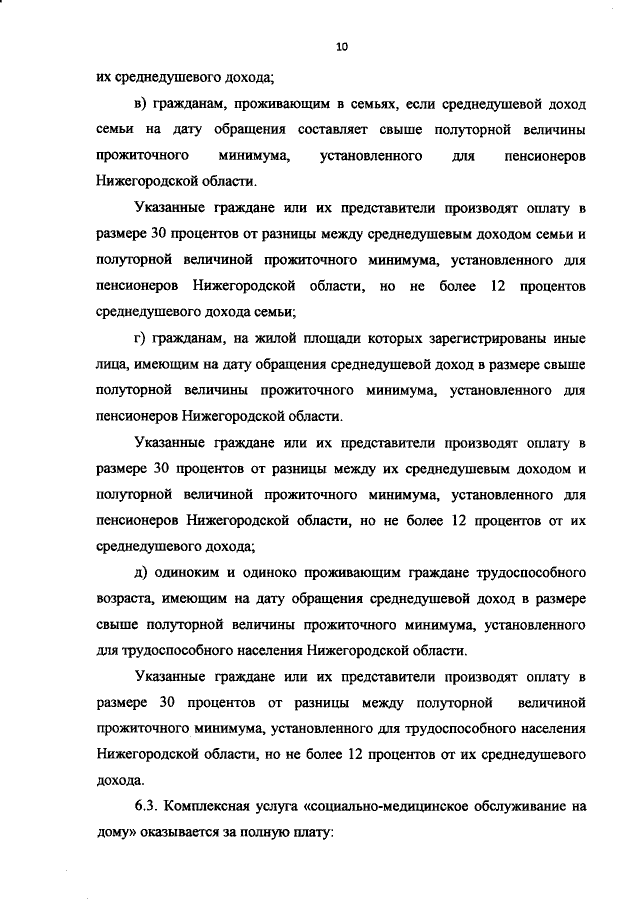 10

их среднедушевого дохода;

в) гражданам, проживающим в семьях, если среднедушевой доход семьи на дату обращения составляет свыше полуторной величины прожиточного минимума, установленного для пенсионеров Нижегородской области.

Указанные граждане или их представители производят оплату в размере 30 процентов от разницы между среднедушевым доходом семьи и полуторной величиной прожиточного минимума, установленного для пенсионеров Нижегородской области, но не более 12 процентов среднедушевого дохода семьи;

г) гражданам, на жилой площади которых зарегистрированы иные лица, имеющим на дату обращения среднедушевой доход в размере свыше полуторной величины прожиточного минимума, установленного для пенсионеров Нижегородской области.

Указанные граждане или их представители производят оплату в размере 30 процентов от разницы между их среднедушевым доходом и полуторной величиной прожиточного минимума, установленного для пенсионеров Нижегородской области, но не более 12 процентов от их среднедушевого дохода;

д) одиноким и одиноко проживающим граждане трудоспособного возраста, имеющим на дату обращения среднедушевой доход в размере свыше полуторной величины прожиточного минимума, установленного для трудоспособного населения Нижегородской области.

Указанные граждане или их представители производят оплату в размере 30 процентов от разницы между полуторной величиной прожиточного минимума, установленного для трудоспособного населения Нижегородской области, но не более 12 процентов от их среднедушевого дохода.

6.3. Комплексная услуга «социально-медицинское обслуживание на дому» оказывается за полную плату: